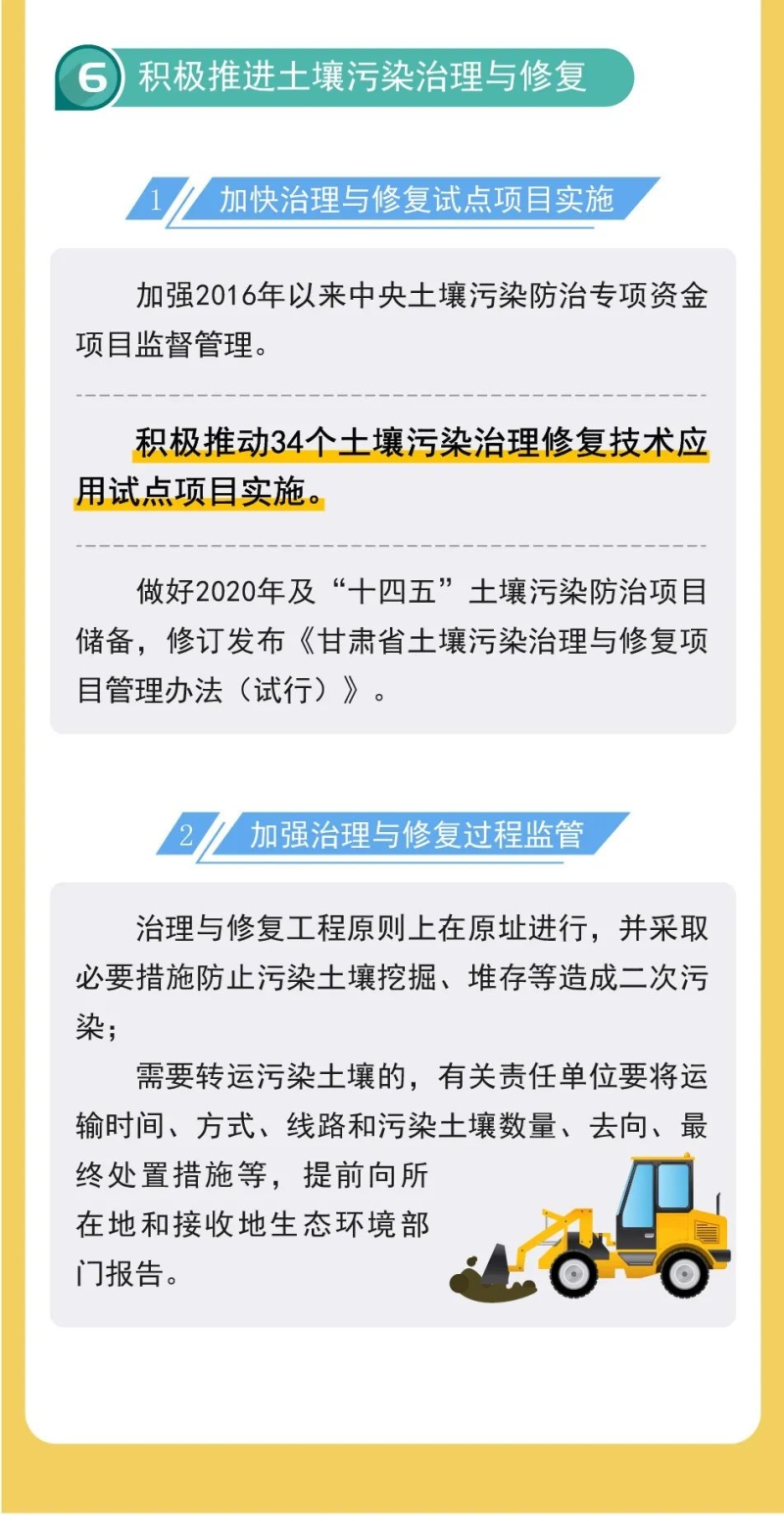 6 积极推进土壤污染治理与修复

1 加快治理与修复试点项目实施

加强2016年以来中央土壤污染防治专项资金项目监督管理。

积极推动34个土壤污染治理修复技术应用试点项目实施。

做好2020年及“十四五”土壤污染防治项目储备，修订发布《甘肃省土壤污染治理与修复项目管理办法（试行）》。

2 加强治理与修复过程监管

治理与修复工程原则上在原址进行，并采取必要措施防止污染土壤挖掘、堆存等造成二次污染；

需要转运污染土壤的，有关责任单位要将运输时间、方式、线路和污染土壤数量、去向、最终处置措施等，提前向所在地和接收地生态环境部门报告。